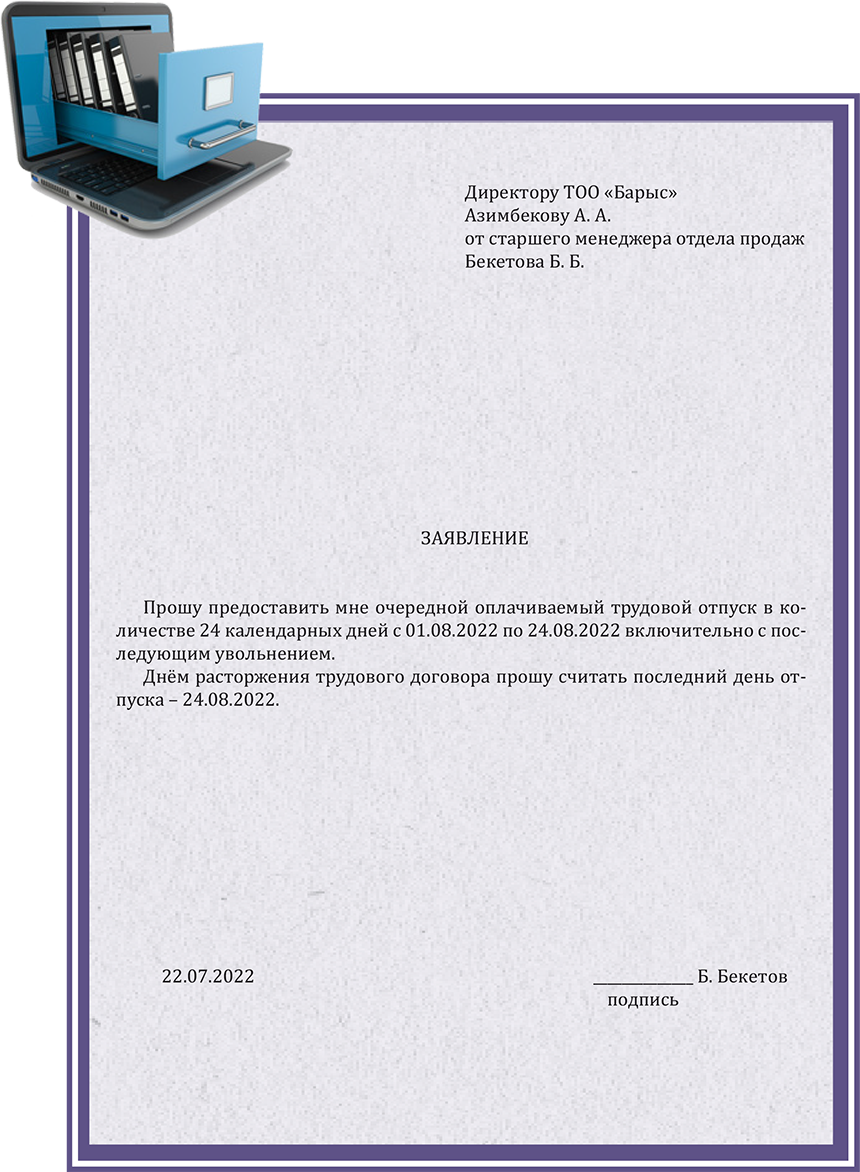 Директору ТОО «Барыс»
Азимбекову А. А.
от старшего менеджера отдела продаж
Бекетова Б. Б.

ЗАЯВЛЕНИЕ

Прошу предоставить мне очередной оплачиваемый трудовой отпуск в количестве 24 календарных дней с 01.08.2022 по 24.08.2022 включительно с последующим увольнением.

Днём расторжения трудового договора прошу считать последний день отпуска – 24.08.2022.

22.07.2022

____________ Б. Бекетов
подпись